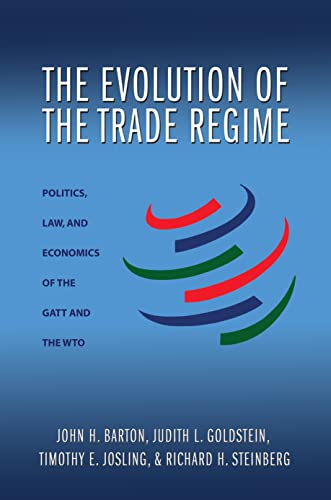 THE EVOLUTION OF THE TRADE REGIME

POLITICS, LAW, AND ECONOMICS OF THE GATT AND THE WTO

JOHN H. BARTON, JUDITH L. GOLDSTEIN, TIMOTHY E. JOSLING, & RICHARD H. STEINBERG